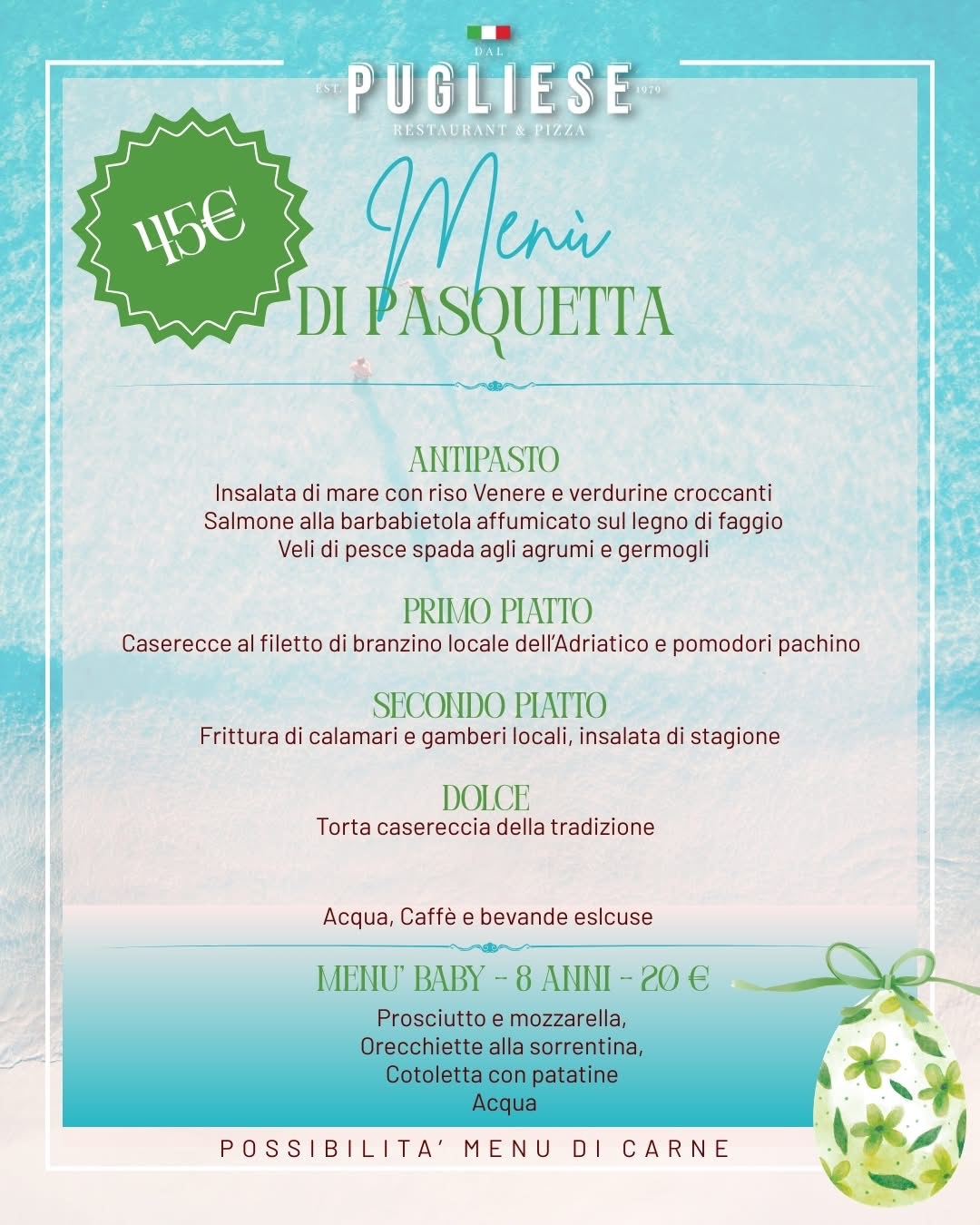 DAL
EST. PUGLIESE 1979
RESTAURANT & PIZZA

45€

Menù
DI PASQUETTA

ANTIPASTO
Insalata di mare con riso Venere e verdurine croccanti
Salmone alla barbabietola affumicato sul legno di faggio
Veli di pesce spada agli agrumi e germogli

PRIMO PIATTO
Caserecce al filetto di branzino locale dell'Adriatico e pomodori pachino

SECONDO PIATTO
Frittura di calamari e gamberi locali, insalata di stagione

DOLCE
Torta casereccia della tradizione

Acqua, Caffè e bevande eslcuse

MENU' BABY - 8 ANNI - 20 €
Prosciutto e mozzarella,
Orecchiette alla sorrentina,
Cotoletta con patatine
Acqua

POSSIBILITA' MENU DI CARNE